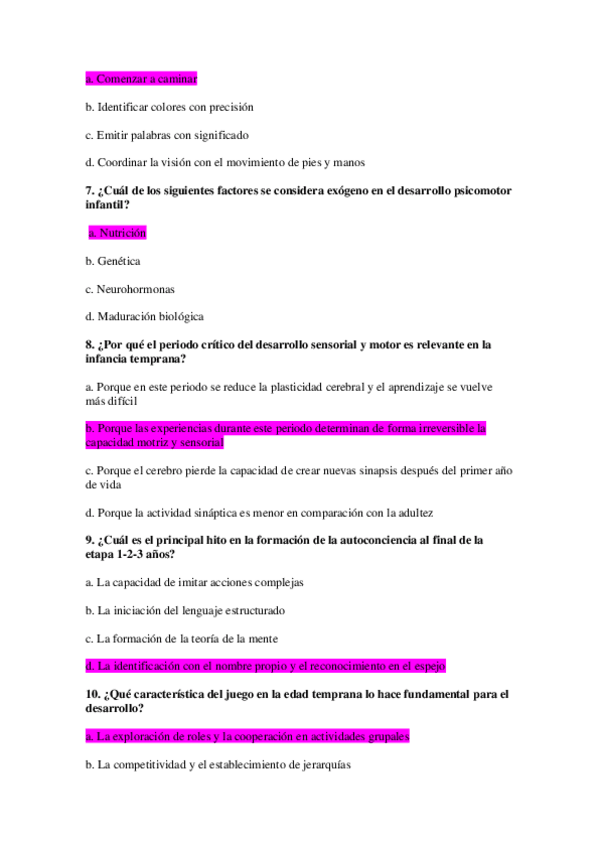 a. Comenzar a caminar

b. Identificar colores con precisión

c. Emitir palabras con significado

d. Coordinar la visión con el movimiento de pies y manos

7. ¿Cuál de los siguientes factores se considera exógeno en el desarrollo psicomotor infantil?

a. Nutrición

b. Genética

c. Neurohormonas

d. Maduración biológica

8. ¿Por qué el periodo crítico del desarrollo sensorial y motor es relevante en la infancia temprana?

a. Porque en este periodo se reduce la plasticidad cerebral y el aprendizaje se vuelve más difícil

b. Porque las experiencias durante este periodo determinan de forma irreversible la capacidad motriz y sensorial

c. Porque el cerebro pierde la capacidad de crear nuevas sinapsis después del primer año de vida

d. Porque la actividad sináptica es menor en comparación con la adultez

9. ¿Cuál es el principal hito en la formación de la autoconciencia al final de la etapa 1-2-3 años?

a. La capacidad de imitar acciones complejas

b. La iniciación del lenguaje estructurado

c. La formación de la teoría de la mente

d. La identificación con el nombre propio y el reconocimiento en el espejo

10. ¿Qué característica del juego en la edad temprana lo hace fundamental para el desarrollo?

a. La exploración de roles y la cooperación en actividades grupales

b. La competitividad y el establecimiento de jerarquías